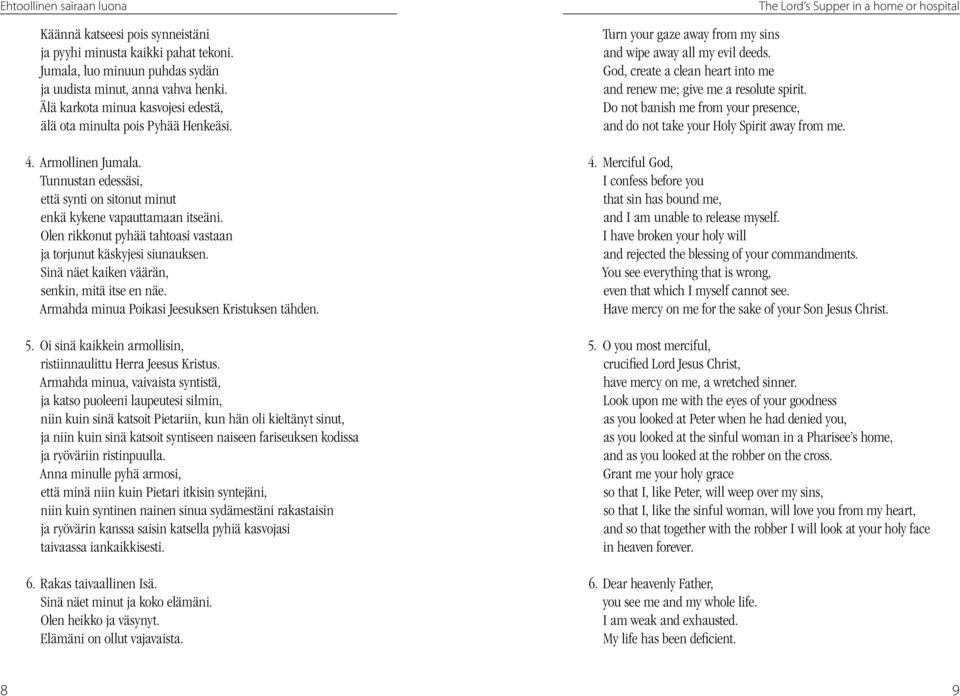 Ehtoollinen sairaan luona

Käännä katseesi pois synneistäni
ja pyyhi minusta kaikki pahat tekoni.
Jumala, luo minuun puhdas sydän
ja uudista minut, anna vahva henki.
Älä karkota minua kasvojesi edestä,
älä ota minulta pois Pyhää Henkeäsi.

4. Armollinen Jumala.
Tunnustan edessäsi,
että synti on sitonut minut
enkä kykene vapauttamaan itseäni.
Olen rikkonut pyhää tahtoasi vastaan
ja torjunut käskyjesi siunauksen.
Sinä näet kaiken väärän,
senkin, mitä itse en näe.
Armahda minua Poikasi Jeesuksen Kristuksen tähden.

5. Oi sinä kaikkein armollisin,
ristiinnaulittu Herra Jeesus Kristus.
Armahda minua, vaivaista syntistä,
ja katso puoleeni laupeutesi silmin,
niin kuin sinä katsoit Pietariin, kun hän oli kieltänyt sinut,
ja niin kuin sinä katsoit syntiseen naiseen fariseuksen kodissa
ja ryöväriin ristinpuulla.
Anna minulle pyhä armosi,
että minä niin kuin Pietari itkisin syntejäni,
niin kuin syntinen nainen sinua sydämestäni rakastaisin
ja ryövärin kanssa saisin katsella pyhiä kasvojasi
taivaassa iankaikkisesti.

6. Rakas taivaallinen Isä.
Sinä näet minut ja koko elämäni.
Olen heikko ja väsynyt.
Elämäni on ollut vajavaista.

8

The Lord's Supper in a home or hospital

Turn your gaze away from my sins
and wipe away all my evil deeds.
God, create a clean heart into me
and renew me; give me a resolute spirit.
Do not banish me from your presence,
and do not take your Holy Spirit away from me.

4. Merciful God,
I confess before you
that sin has bound me,
and I am unable to release myself.
I have broken your holy will
and rejected the blessing of your commandments.
You see everything that is wrong,
even that which I myself cannot see.
Have mercy on me for the sake of your Son Jesus Christ.

5. O you most merciful,
crucified Lord Jesus Christ,
have mercy on me, a wretched sinner.
Look upon me with the eyes of your goodness
as you looked at Peter when he had denied you,
as you looked at the sinful woman in a Pharisee's home,
and as you looked at the robber on the cross.
Grant me your holy grace
so that I, like Peter, will weep over my sins,
so that I, like the sinful woman, will love you from my heart,
and so that together with the robber I will look at your holy face
in heaven forever.

6. Dear heavenly Father,
you see me and my whole life.
I am weak and exhausted.
My life has been deficient.

9